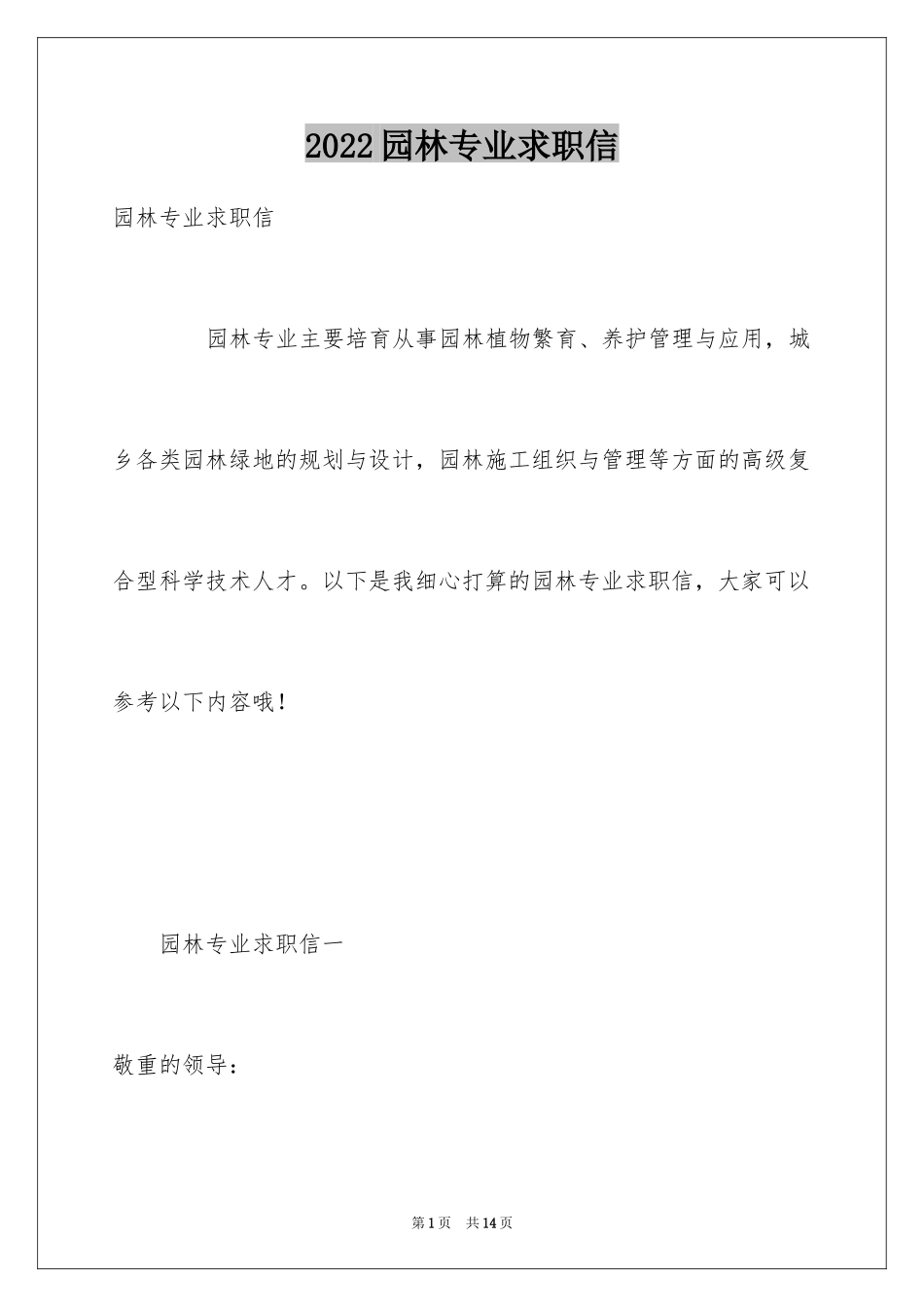 2022园林专业求职信

园林专业求职信

园林专业主要培育从事园林植物繁育、养护管理与应用，城乡各类园林绿地的规划与设计，园林施工组织与管理等方面的高级复合型科学技术人才。以下是我细心打算的园林专业求职信，大家可以参考以下内容哦！

园林专业求职信一

敬重的领导：

第1页 共14页